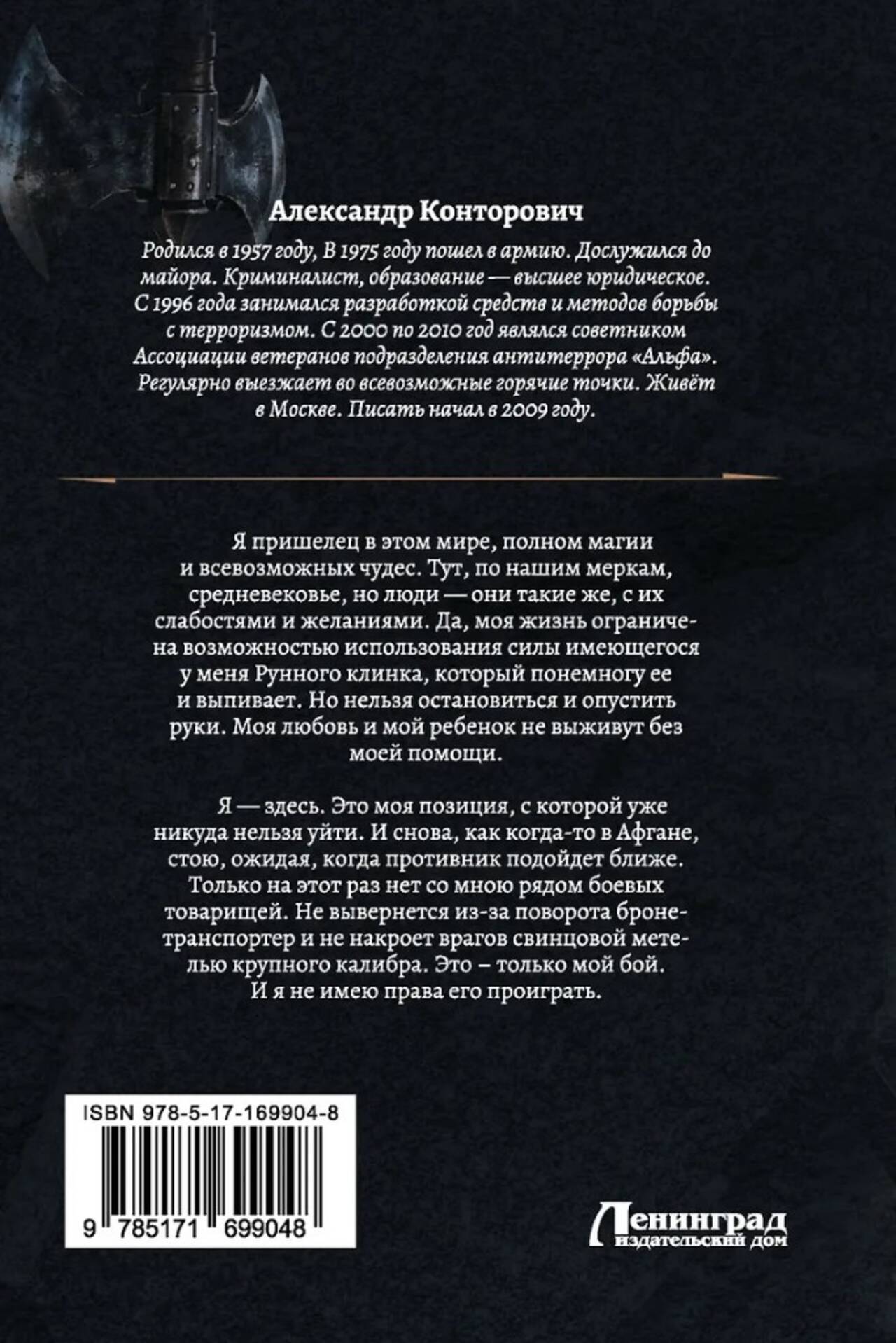 Александр Конторович

Родился в 1957 году, В 1975 году пошел в армию. Дослужился до майора. Криминалист, образование — высшее юридическое. С 1996 года занимался разработкой средств и методов борьбы с терроризмом. С 2000 по 2010 год являлся советником Ассоциации ветеранов подразделения антитеррора «Альфа». Регулярно выезжает во всевозможные горячие точки. Живёт в Москве. Писать начал в 2009 году.

Я пришелец в этом мире, полном магии и всевозможных чудес. Тут, по нашим меркам, средневековье, но люди — они такие же, с их слабостями и желаниями. Да, моя жизнь ограничена возможностью использования силы имеющегося у меня Рунного клинка, который понемногу ее и выпивает. Но нельзя остановиться и опустить руки. Моя любовь и мой ребенок не выживут без моей помощи.

Я — здесь. Это моя позиция, с которой уже никуда нельзя уйти. И снова, как когда-то в Афгане, стою, ожидая, когда противник подойдет ближе. Только на этот раз нет со мною рядом боевых товарищей. Не вывернется из-за поворота бронетранспортер и не накроет врагов свинцовой метелью крупного калибра. Это – только мой бой. И я не имею права его проиграть.

ISBN 978-5-17-169904-8

9 785171 699048

Ленинград
издательский дом